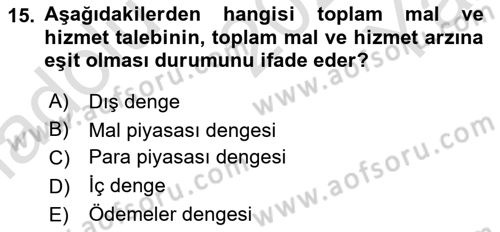 15. Aşağıdakilerden hangisi toplam mal ve hizmet talebinin, toplam mal ve hizmet arzına eşit olması durumunu ifade eder?

A) Dış denge
B) Mal piyasası dengesi
C) Para piyasası dengesi
D) İç denge
E) Ödemeler dengesi

www.aofsoru.com
www.aofsoru.com
www.aofsoru.com
www.aofsoru.com